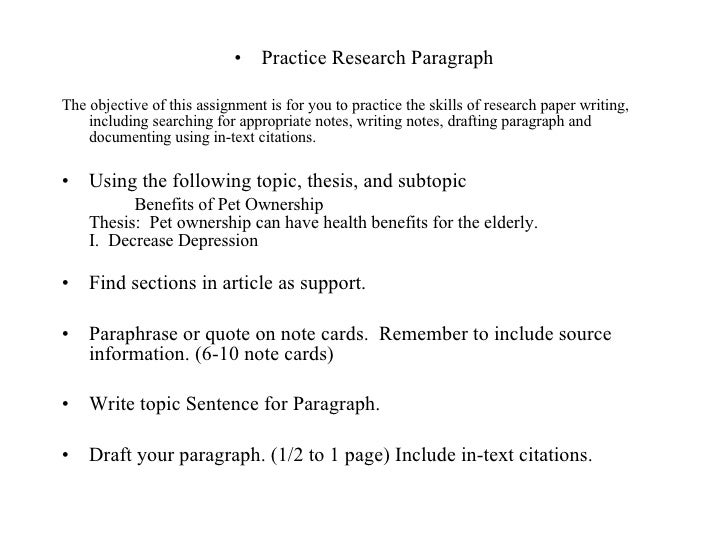 • Practice Research Paragraph

The objective of this assignment is for you to practice the skills of research paper writing, including searching for appropriate notes, writing notes, drafting paragraph and documenting using in-text citations.

• Using the following topic, thesis, and subtopic
Benefits of Pet Ownership
Thesis: Pet ownership can have health benefits for the elderly.
I. Decrease Depression

• Find sections in article as support.

• Paraphrase or quote on note cards. Remember to include source information. (6-10 note cards)

• Write topic Sentence for Paragraph.

• Draft your paragraph. (1/2 to 1 page) Include in-text citations.